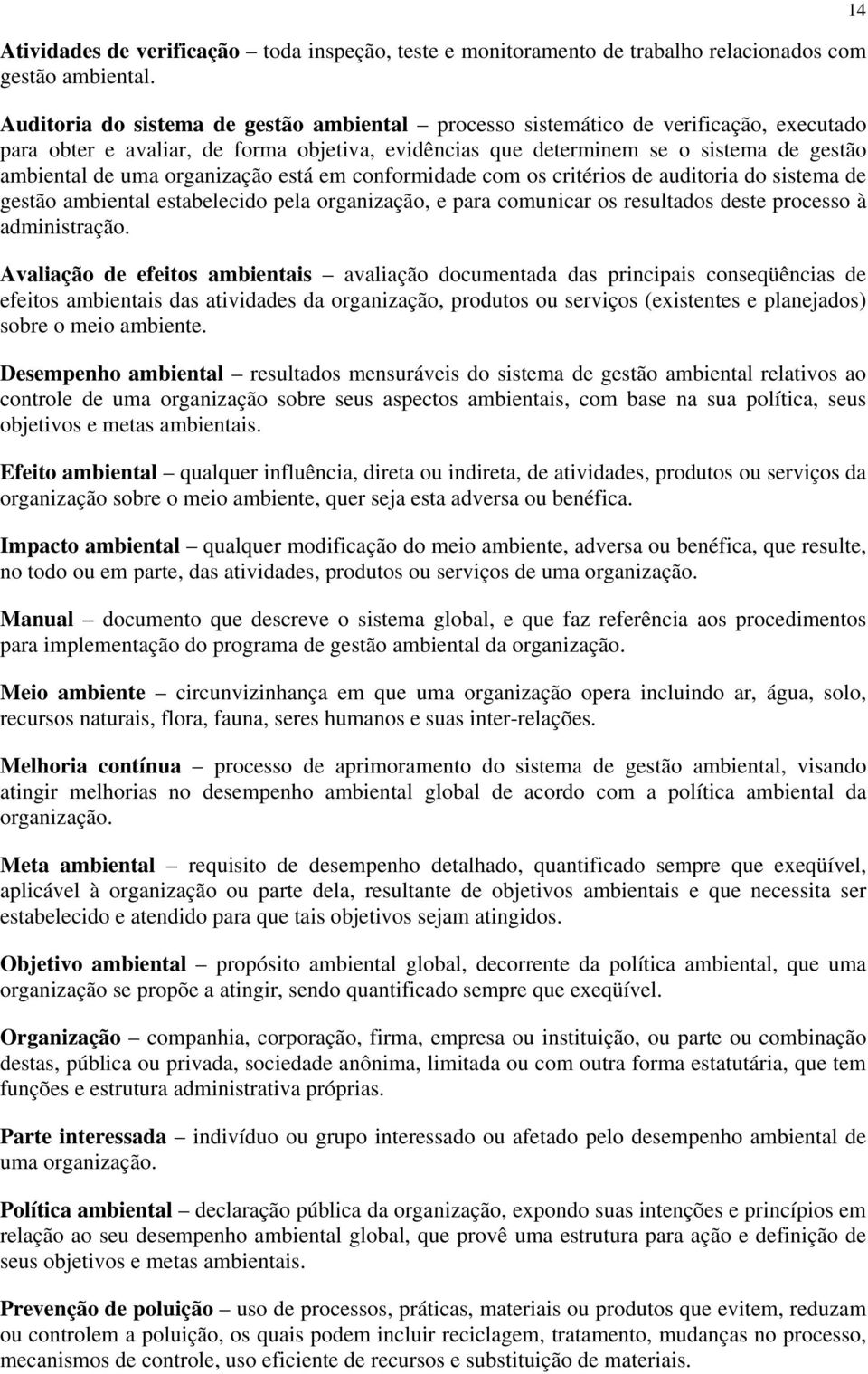 14

Atividades de verificação – toda inspeção, teste e monitoramento de trabalho relacionados com gestão ambiental.

Auditoria do sistema de gestão ambiental – processo sistemático de verificação, executado para obter e avaliar, de forma objetiva, evidências que determinem se o sistema de gestão ambiental de uma organização está em conformidade com os critérios de auditoria do sistema de gestão ambiental estabelecido pela organização, e para comunicar os resultados deste processo à administração.

Avaliação de efeitos ambientais – avaliação documentada das principais conseqüências de efeitos ambientais das atividades da organização, produtos ou serviços (existentes e planejados) sobre o meio ambiente.

Desempenho ambiental – resultados mensuráveis do sistema de gestão ambiental relativos ao controle de uma organização sobre seus aspectos ambientais, com base na sua política, seus objetivos e metas ambientais.

Efeito ambiental – qualquer influência, direta ou indireta, de atividades, produtos ou serviços da organização sobre o meio ambiente, quer seja esta adversa ou benéfica.

Impacto ambiental – qualquer modificação do meio ambiente, adversa ou benéfica, que resulte, no todo ou em parte, das atividades, produtos ou serviços de uma organização.

Manual – documento que descreve o sistema global, e que faz referência aos procedimentos para implementação do programa de gestão ambiental da organização.

Meio ambiente – circunvizinhança em que uma organização opera incluindo ar, água, solo, recursos naturais, flora, fauna, seres humanos e suas inter-relações.

Melhoria contínua – processo de aprimoramento do sistema de gestão ambiental, visando atingir melhorias no desempenho ambiental global de acordo com a política ambiental da organização.

Meta ambiental – requisito de desempenho detalhado, quantificado sempre que exeqüível, aplicável à organização ou parte dela, resultante de objetivos ambientais e que necessita ser estabelecido e atendido para que tais objetivos sejam atingidos.

Objetivo ambiental – propósito ambiental global, decorrente da política ambiental, que uma organização se propõe a atingir, sendo quantificado sempre que exeqüível.

Organização – companhia, corporação, firma, empresa ou instituição, ou parte ou combinação destas, pública ou privada, sociedade anônima, limitada ou com outra forma estatutária, que tem funções e estrutura administrativa próprias.

Parte interessada – indivíduo ou grupo interessado ou afetado pelo desempenho ambiental de uma organização.

Política ambiental – declaração pública da organização, expondo suas intenções e princípios em relação ao seu desempenho ambiental global, que provê uma estrutura para ação e definição de seus objetivos e metas ambientais.

Prevenção de poluição – uso de processos, práticas, materiais ou produtos que evitem, reduzam ou controlem a poluição, os quais podem incluir reciclagem, tratamento, mudanças no processo, mecanismos de controle, uso eficiente de recursos e substituição de materiais.